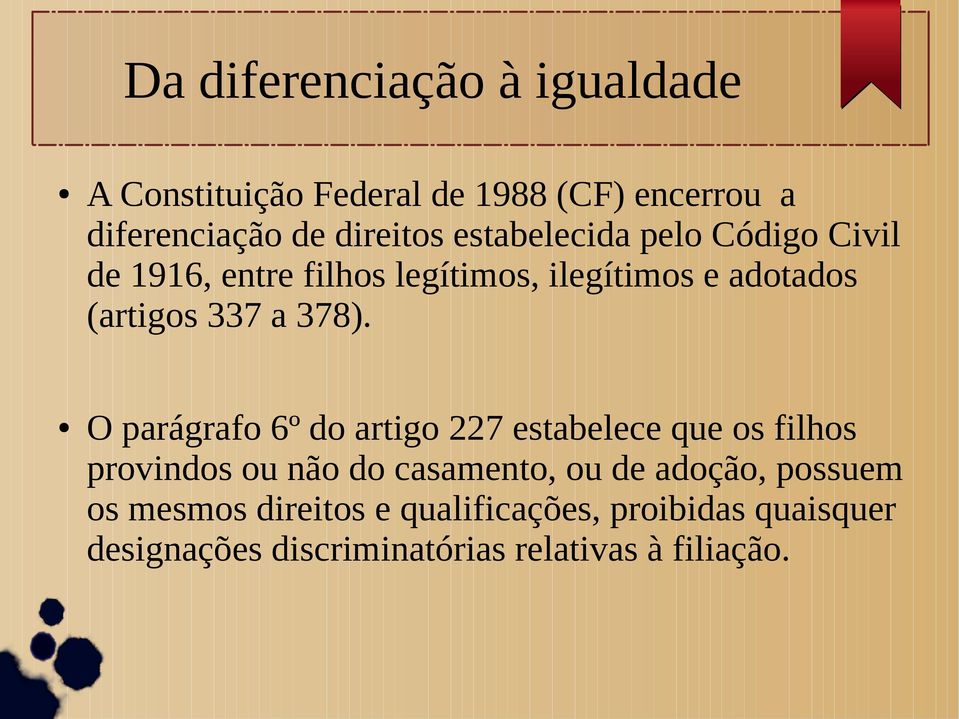 Da diferenciação à igualdade

• A Constituição Federal de 1988 (CF) encerrou a diferenciação de direitos estabelecida pelo Código Civil de 1916, entre filhos legítimos, ilegítimos e adotados (artigos 337 a 378).

• O parágrafo 6º do artigo 227 estabelece que os filhos provindos ou não do casamento, ou de adoção, possuem os mesmos direitos e qualificações, proibidas quaisquer designações discriminatórias relativas à filiação.